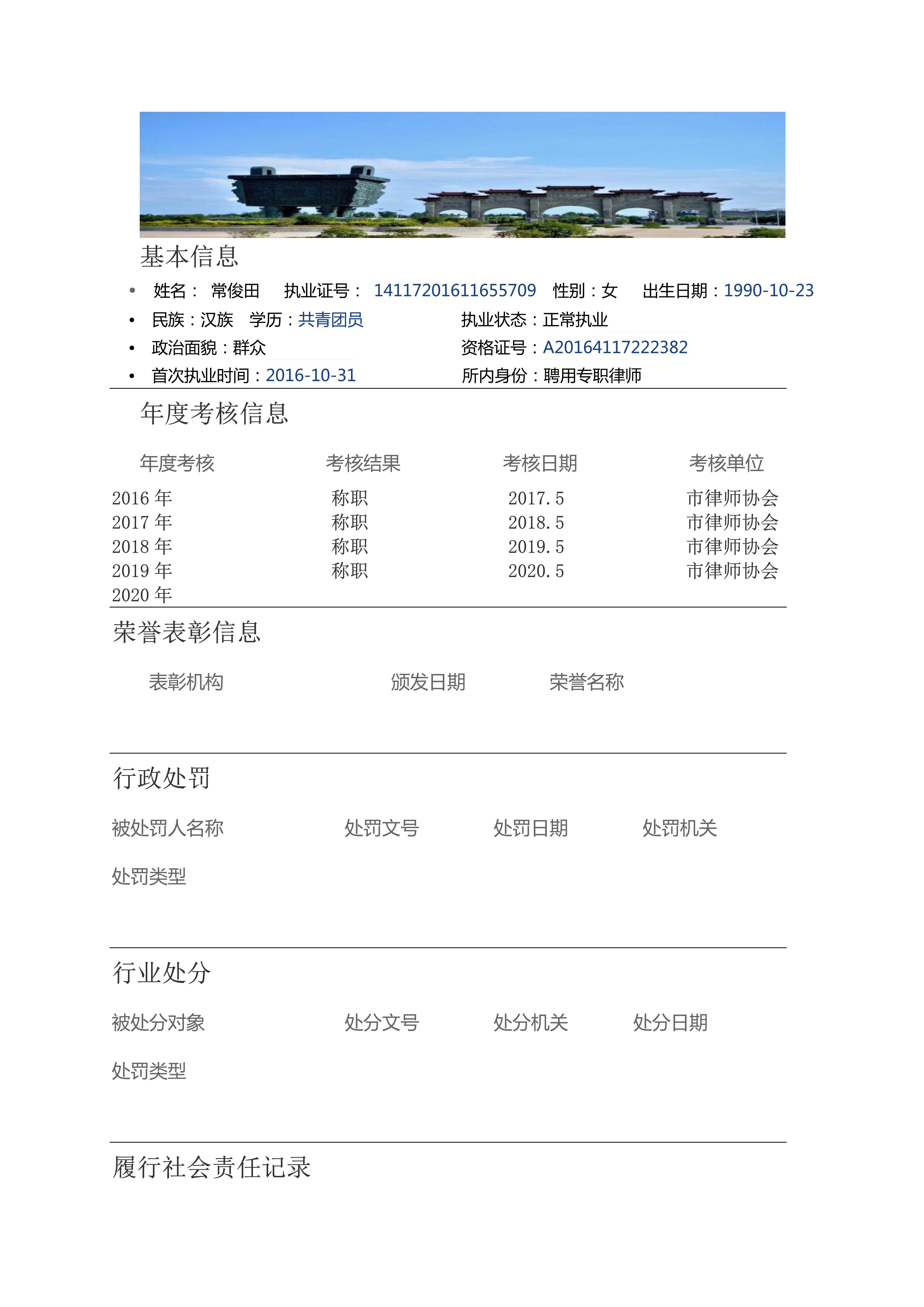 基本信息

• 姓名： 常俊田 执业证号： 14117201611655709 性别：女 出生日期：1990-10-23
• 民族：汉族 学历：共青团员 执业状态：正常执业
• 政治面貌：群众 资格证号：A20164117222382
• 首次执业时间：2016-10-31 所内身份：聘用专职律师

年度考核信息

| 年度考核 | 考核结果 | 考核日期 | 考核单位 |
|---|---|---|---|
| 2016年 | 称职 | 2017.5 | 市律师协会 |
| 2017年 | 称职 | 2018.5 | 市律师协会 |
| 2018年 | 称职 | 2019.5 | 市律师协会 |
| 2019年 | 称职 | 2020.5 | 市律师协会 |
| 2020年 |  |  |  |

荣誉表彰信息

表彰机构 颁发日期 荣誉名称

行政处罚

被处罚人名称 处罚文号 处罚日期 处罚机关

处罚类型

行业处分

被处分对象 处分文号 处分机关 处分日期

处罚类型

履行社会责任记录